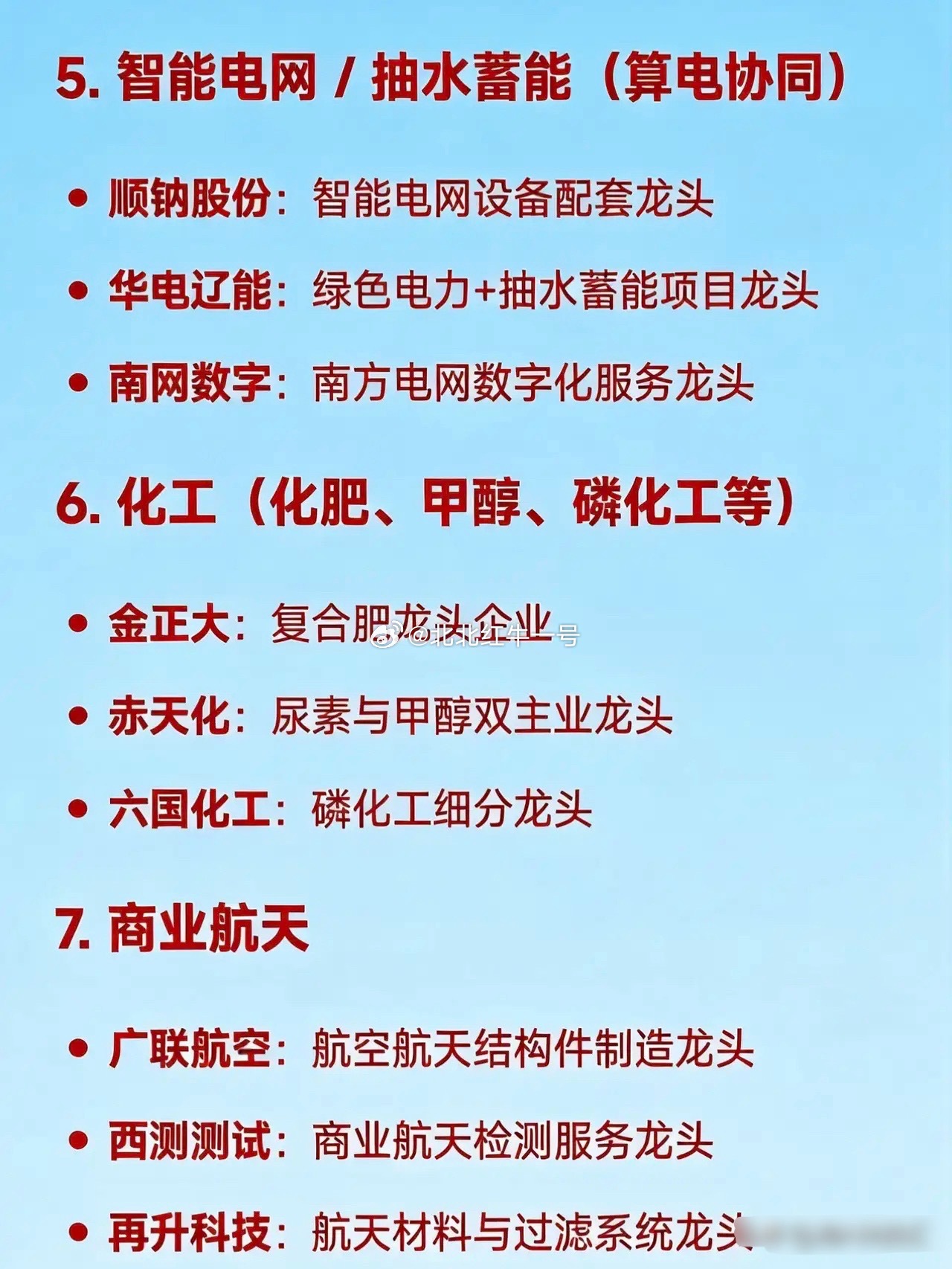 5.智能电网 / 抽水蓄能（算电协同）

• 顺钠股份：智能电网设备配套龙头

• 华电辽能：绿色电力+抽水蓄能项目龙头

• 南网数字：南方电网数字化服务龙头

6.化工（化肥、甲醇、磷化工等）

• 金正大：复合肥龙头企业

• 赤天化：尿素与甲醇双主业龙头

• 六国化工：磷化工细分龙头

7.商业航天

• 广联航空：航空航天结构件制造龙头

• 西测测试：商业航天检测服务龙头

• 再升科技：航天材料与过滤系统龙头

@北北红牛一号